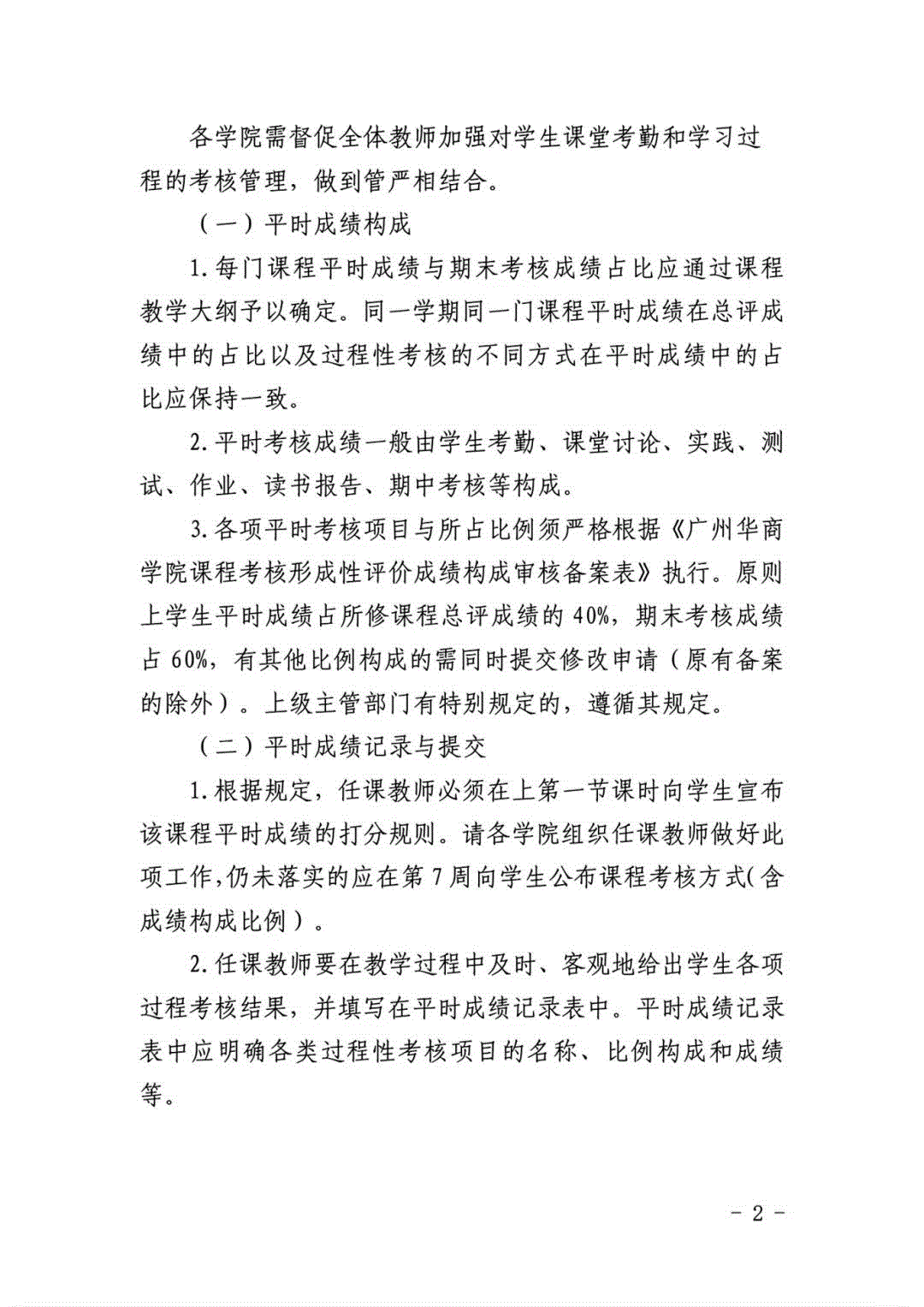 各学院需督促全体教师加强对学生课堂考勤和学习过程的考核管理，做到管严相结合。

（一）平时成绩构成

1.每门课程平时成绩与期末考核成绩占比应通过课程教学大纲予以确定。同一学期同一门课程平时成绩在总评成绩中的占比以及过程性考核的不同方式在平时成绩中的占比应保持一致。

2.平时考核成绩一般由学生考勤、课堂讨论、实践、测试、作业、读书报告、期中考核等构成。

3.各项平时考核项目与所占比例须严格根据《广州华商学院课程考核形成性评价成绩构成审核备案表》执行。原则上学生平时成绩占所修课程总评成绩的40%，期末考核成绩占60%，有其他比例构成的需同时提交修改申请（原有备案的除外）。上级主管部门有特别规定的，遵循其规定。

（二）平时成绩记录与提交

1.根据规定，任课教师必须在上第一节课时向学生宣布该课程平时成绩的打分规则。请各学院组织任课教师做好此项工作,仍未落实的应在第7周向学生公布课程考核方式(含成绩构成比例）。

2.任课教师要在教学过程中及时、客观地给出学生各项过程考核结果，并填写在平时成绩记录表中。平时成绩记录表中应明确各类过程性考核项目的名称、比例构成和成绩等。

- 2 -